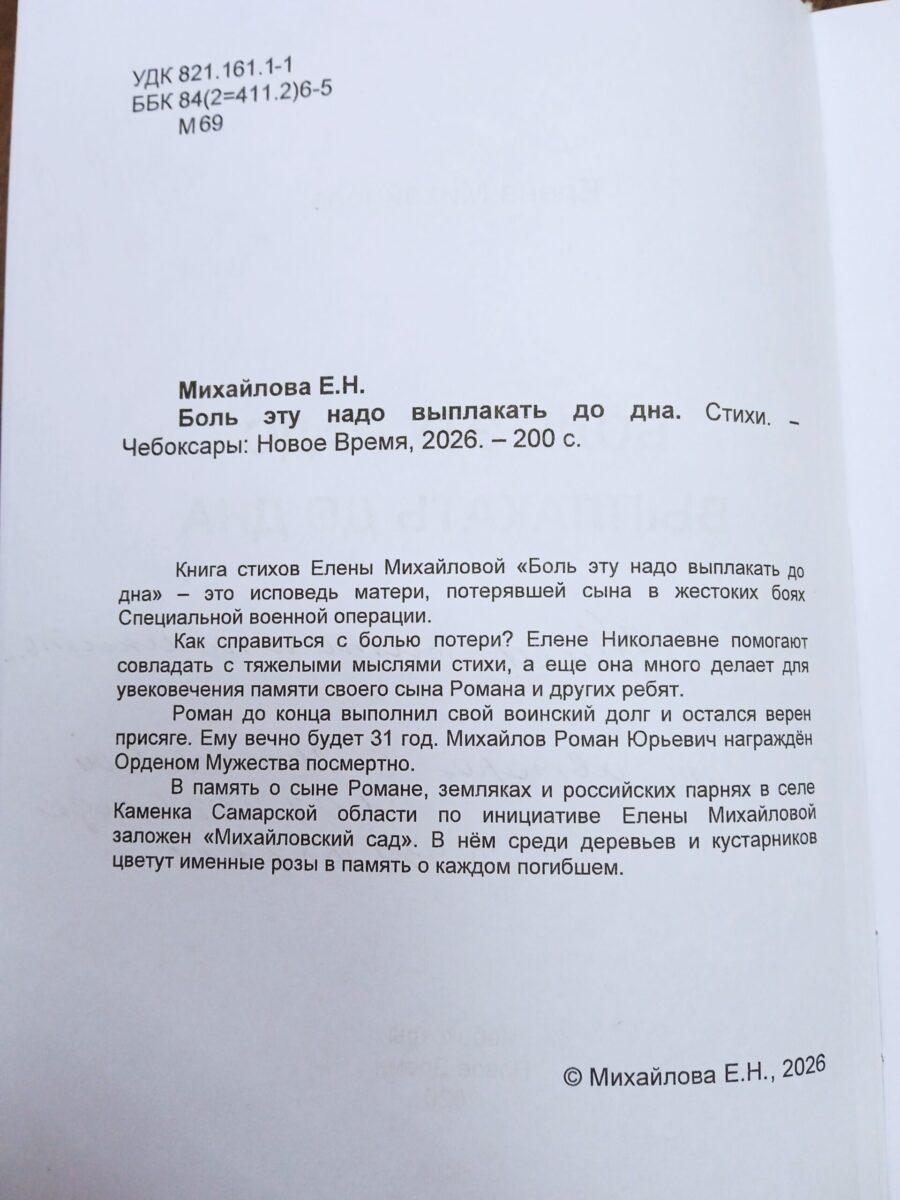 УДК 821.161.1-1
ББК 84(2=411.2)6-5
М69

**Михайлова Е.Н.**
**Боль эту надо выплакать до дна.** Стихи. – Чебоксары: Новое Время, 2026. – 200 с.

Книга стихов Елены Михайловой «Боль эту надо выплакать до дна» – это исповедь матери, потерявшей сына в жестоких боях Специальной военной операции.

Как справиться с болью потери? Елене Николаевне помогают совладать с тяжелыми мыслями стихи, а еще она много делает для увековечения памяти своего сына Романа и других ребят.

Роман до конца выполнил свой воинский долг и остался верен присяге. Ему вечно будет 31 год. Михайлов Роман Юрьевич награждён Орденом Мужества посмертно.

В память о сыне Романе, земляках и российских парнях в селе Каменка Самарской области по инициативе Елены Михайловой заложен «Михайловский сад». В нём среди деревьев и кустарников цветут именные розы в память о каждом погибшем.

© Михайлова Е.Н., 2026